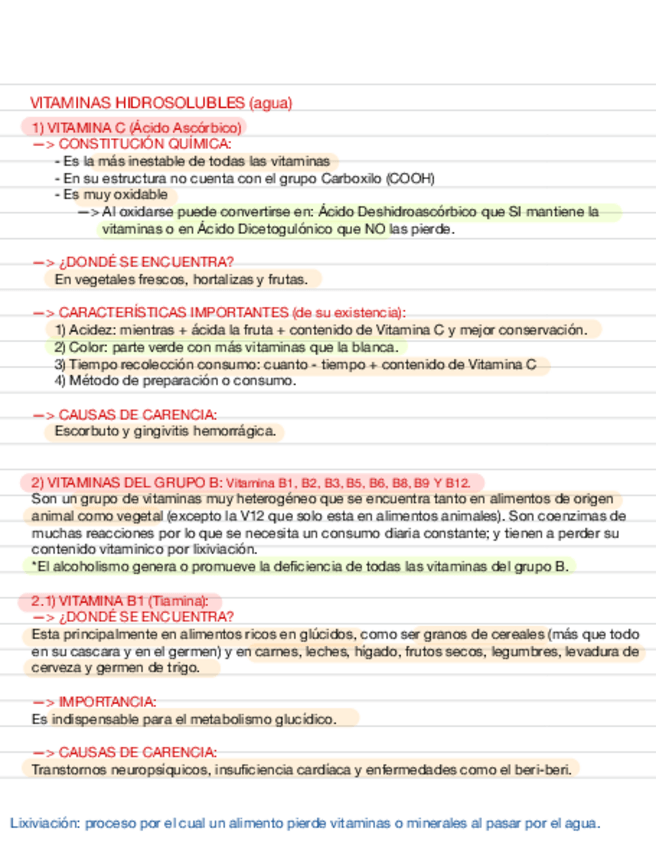 VITAMINAS HIDROSOLUBLES (agua)

1) VITAMINA C (Ácido Ascórbico)
—> CONSTITUCIÓN QUÍMICA:
- Es la más inestable de todas las vitaminas
- En su estructura no cuenta con el grupo Carboxilo (COOH)
- Es muy oxidable
—> Al oxidarse puede convertirse en: Ácido Deshidroascórbico que SI mantiene la vitaminas o en Ácido Dicetogulónico que NO las pierde.

—> ¿DONDÉ SE ENCUENTRA?
En vegetales frescos, hortalizas y frutas.

—> CARACTERÍSTICAS IMPORTANTES (de su existencia):
1) Acidez: mientras + ácida la fruta + contenido de Vitamina C y mejor conservación.
2) Color: parte verde con más vitaminas que la blanca.
3) Tiempo recolección consumo: cuanto - tiempo + contenido de Vitamina C
4) Método de preparación o consumo.

—> CAUSAS DE CARENCIA:
Escorbuto y gingivitis hemorrágica.

2) VITAMINAS DEL GRUPO B: Vitamina B1, B2, B3, B5, B6, B8, B9 Y B12.
Son un grupo de vitaminas muy heterogéneo que se encuentra tanto en alimentos de origen animal como vegetal (excepto la V12 que solo esta en alimentos animales). Son coenzimas de muchas reacciones por lo que se necesita un consumo diaria constante; y tienen a perder su contenido vitaminico por lixiviación.
*El alcoholismo genera o promueve la deficiencia de todas las vitaminas del grupo B.

2.1) VITAMINA B1 (Tiamina):
—> ¿DONDÉ SE ENCUENTRA?
Esta principalmente en alimentos ricos en glúcidos, como ser granos de cereales (más que todo en su cascara y en el germen) y en carnes, leches, hígado, frutos secos, legumbres, levadura de cerveza y germen de trigo.

—> IMPORTANCIA:
Es indispensable para el metabolismo glucídico.

—> CAUSAS DE CARENCIA:
Transtornos neuropsíquicos, insuficiencia cardíaca y enfermedades como el beri-beri.

Lixiviación: proceso por el cual un alimento pierde vitaminas o minerales al pasar por el agua.